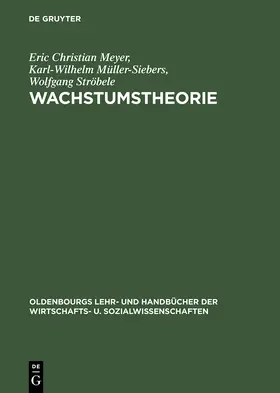 DE GRUYTER

Eric Christian Meyer, Karl-Wilhelm Müller-Siebers, Wolfgang Ströbele

WACHSTUMSTHEORIE

OLDENBOURGS LEHR- UND HANDBÜCHER DER WIRTSCHAFTS- U. SOZIALWISSENSCHAFTEN

DE G